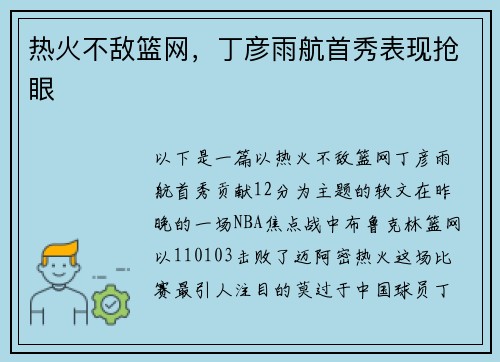 热火不敌篮网，丁彦雨航首秀表现抢眼

以下是一篇以热火不敌篮网丁彦雨航首秀贡献12分为主题的软文在昨晚的一场NBA焦点战中布鲁克林篮网以110103击败了迈阿密热火这场比赛最引人注目的莫过于中国球员丁